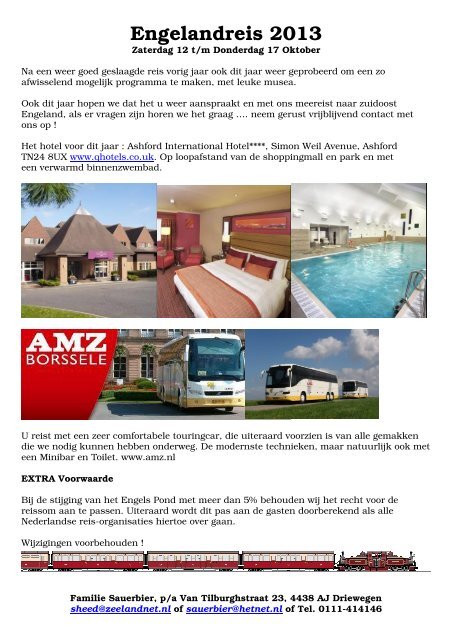 Engelandreis 2013
Zaterdag 12 t/m Donderdag 17 Oktober

Na een weer goed geslaagde reis vorig jaar ook dit jaar weer geprobeerd om een zo afwisselend mogelijk programma te maken, met leuke musea.

Ook dit jaar hopen we dat het u weer aanspraakt en met ons meereist naar zuidoost Engeland, als er vragen zijn horen we het graag .... neem gerust vrijblijvend contact met ons op !

Het hotel voor dit jaar : Ashford International Hotel****, Simon Weil Avenue, Ashford TN24 8UX www.qhotels.co.uk. Op loopafstand van de shoppingmall en park en met een verwarmd binnenzwembad.

AMZ
BORSSELE

U reist met een zeer comfortabele touringcar, die uiteraard voorzien is van alle gemakken die we nodig kunnen hebben onderweg. De modernste technieken, maar natuurlijk ook met een Minibar en Toilet. www.amz.nl

EXTRA Voorwaarde

Bij de stijging van het Engels Pond met meer dan 5% behouden wij het recht voor de reissom aan te passen. Uiteraard wordt dit pas aan de gasten doorberekend als alle Nederlandse reis-organisaties hiertoe over gaan.

Wijzigingen voorbehouden !

Familie Sauerbier, p/a Van Tilburghstraat 23, 4438 AJ Driewegen
sheed@zeelandnet.nl of sauerbier@hetnet.nl of Tel. 0111-414146